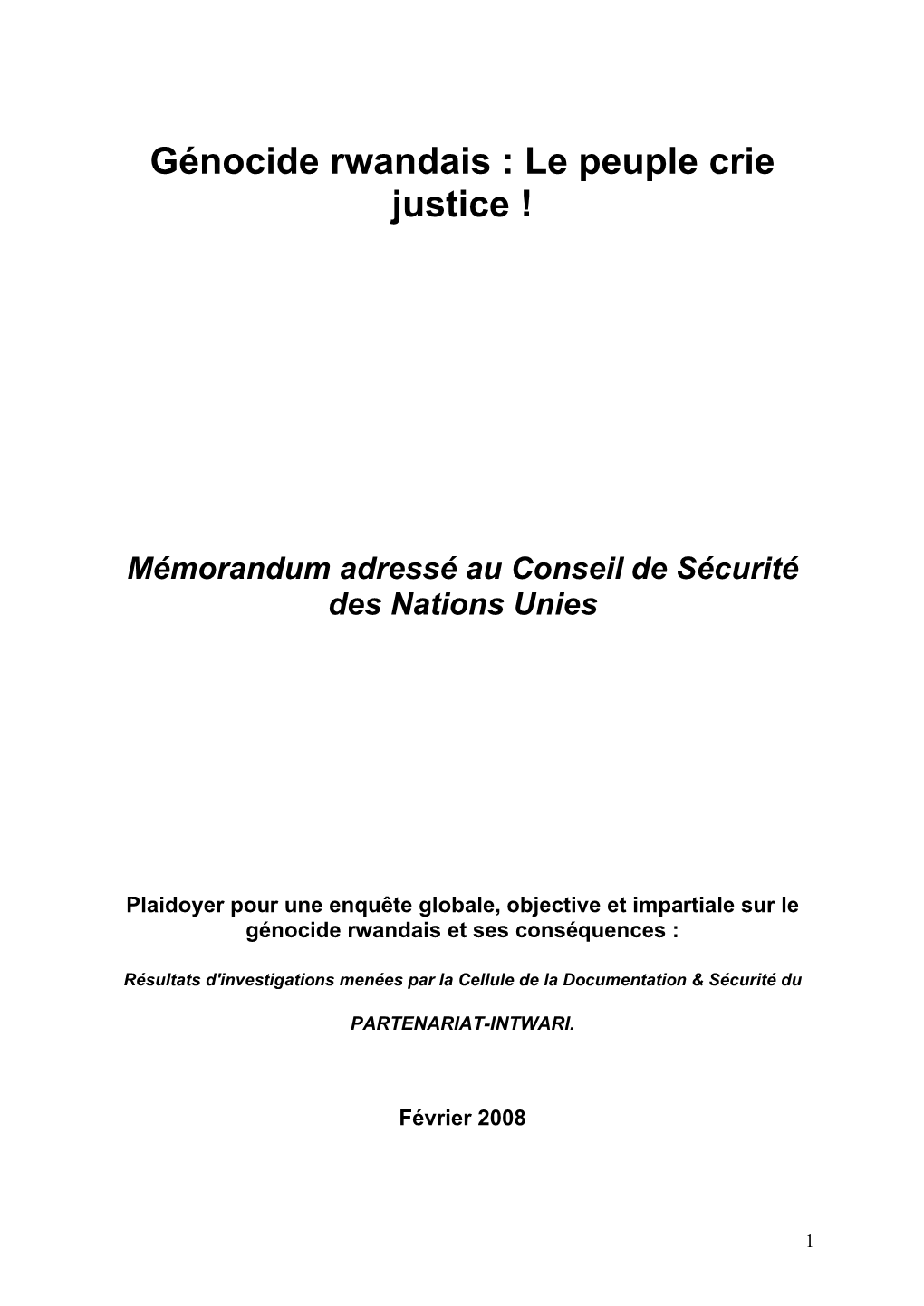 Génocide rwandais : Le peuple crie justice !

Mémorandum adressé au Conseil de Sécurité des Nations Unies

Plaidoyer pour une enquête globale, objective et impartiale sur le génocide rwandais et ses conséquences :

Résultats d'investigations menées par la Cellule de la Documentation & Sécurité du

PARTENARIAT-INTWARI.

Février 2008

1